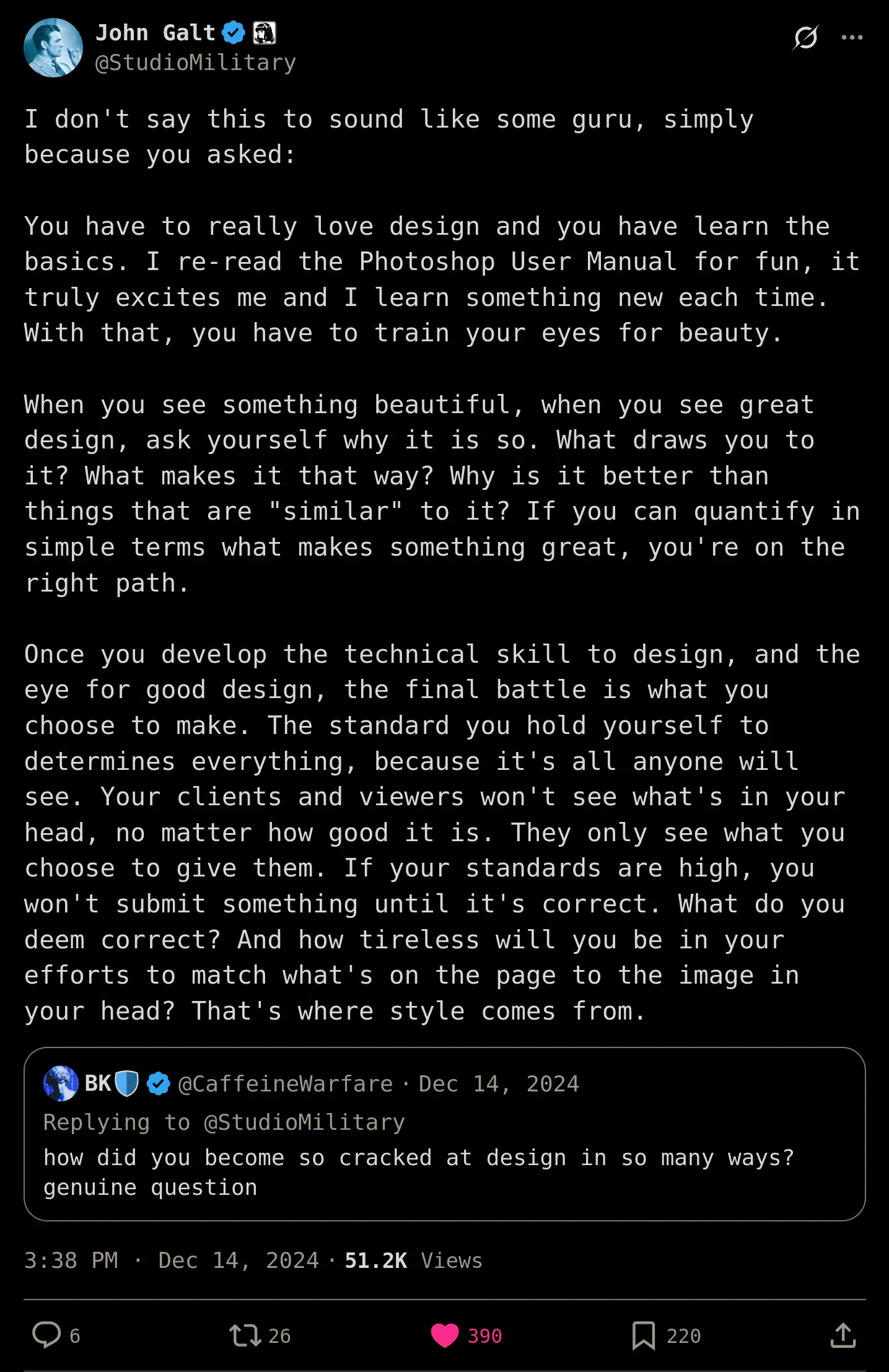 John Galt
@StudioMilitary

I don't say this to sound like some guru, simply because you asked:

You have to really love design and you have learn the basics. I re-read the Photoshop User Manual for fun, it truly excites me and I learn something new each time. With that, you have to train your eyes for beauty.

When you see something beautiful, when you see great design, ask yourself why it is so. What draws you to it? What makes it that way? Why is it better than things that are "similar" to it? If you can quantify in simple terms what makes something great, you're on the right path.

Once you develop the technical skill to design, and the eye for good design, the final battle is what you choose to make. The standard you hold yourself to determines everything, because it's all anyone will see. Your clients and viewers won't see what's in your head, no matter how good it is. They only see what you choose to give them. If your standards are high, you won't submit something until it's correct. What do you deem correct? And how tireless will you be in your efforts to match what's on the page to the image in your head? That's where style comes from.

BK @CaffeineWarfare · Dec 14, 2024
Replying to @StudioMilitary
how did you become so cracked at design in so many ways? genuine question

3:38 PM · Dec 14, 2024 · 51.2K Views

6 26 390 220